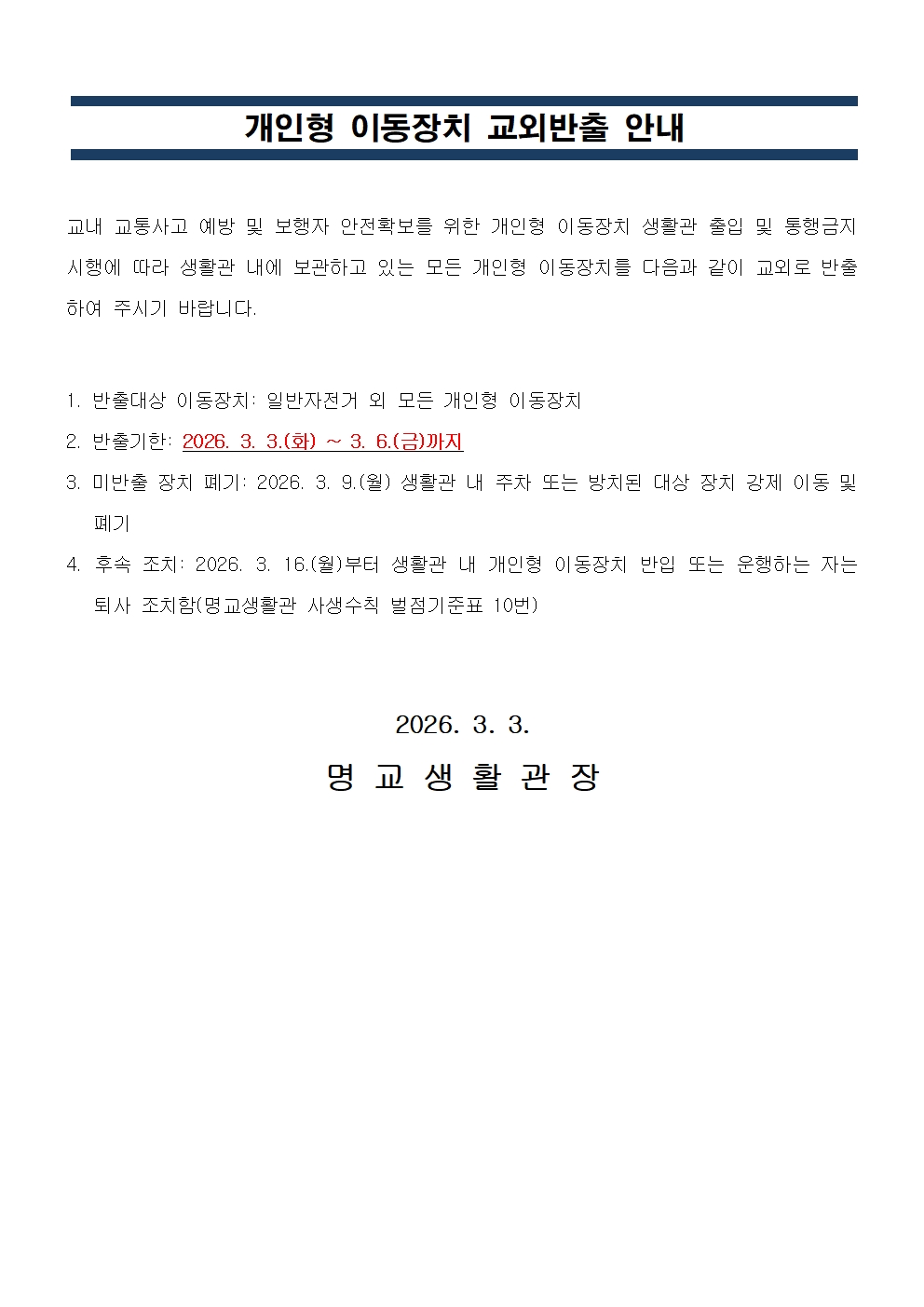 개인형 이동장치 교외반출 안내

교내 교통사고 예방 및 보행자 안전확보를 위한 개인형 이동장치 생활관 출입 및 통행금지 시행에 따라 생활관 내에 보관하고 있는 모든 개인형 이동장치를 다음과 같이 교외로 반출하여 주시기 바랍니다.

1. 반출대상 이동장치: 일반자전거 외 모든 개인형 이동장치
2. 반출기한: 2026. 3. 3.(화) ~ 3. 6.(금)까지
3. 미반출 장치 폐기: 2026. 3. 9.(월) 생활관 내 주차 또는 방치된 대상 장치 강제 이동 및 폐기
4. 후속 조치: 2026. 3. 16.(월)부터 생활관 내 개인형 이동장치 반입 또는 운행하는 자는 퇴사 조치함(명교생활관 사생수칙 벌점기준표 10번)

2026. 3. 3.
명 교 생 활 관 장